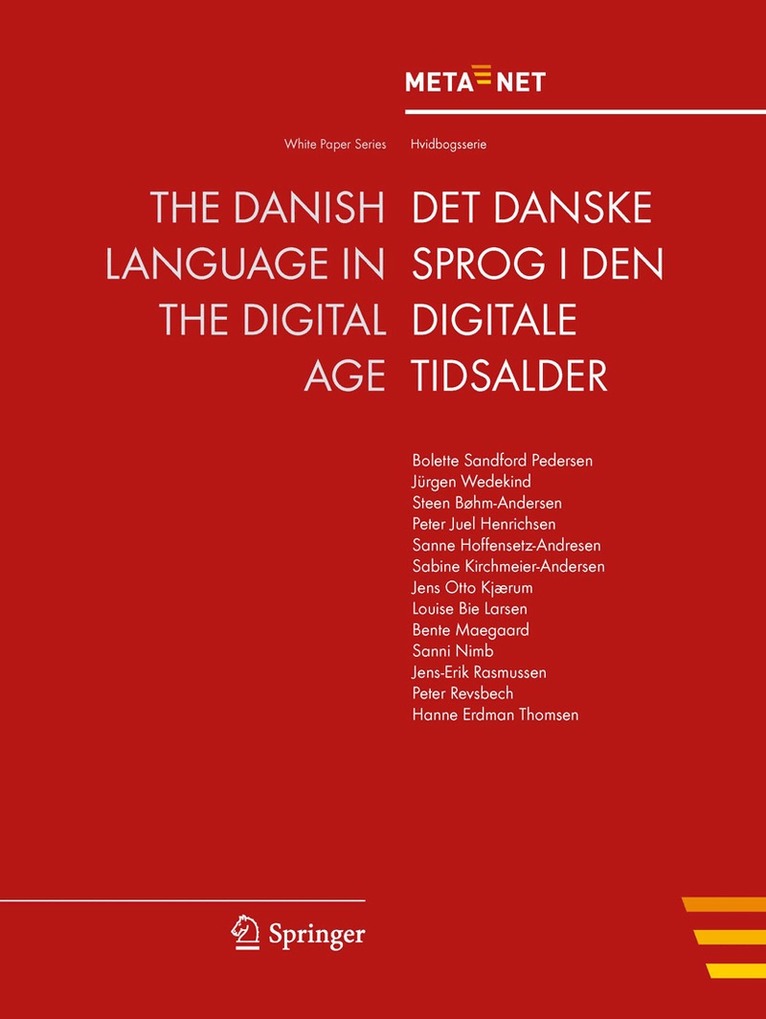 META NET

White Paper Series

THE DANISH
LANGUAGE IN
THE DIGITAL
AGE

Hvidbogsserie

DET DANSKE
SPROG I DEN
DIGITALE
TIDSALDER

Bolette Sandford Pedersen
Jürgen Wedekind
Steen Bøhm-Andersen
Peter Juel Henrichsen
Sanne Hoffensetz-Andresen
Sabine Kirchmeier-Andersen
Jens Otto Kjærum
Louise Bie Larsen
Bente Maegaard
Sanni Nimb
Jens-Erik Rasmussen
Peter Revsbech
Hanne Erdman Thomsen

Springer